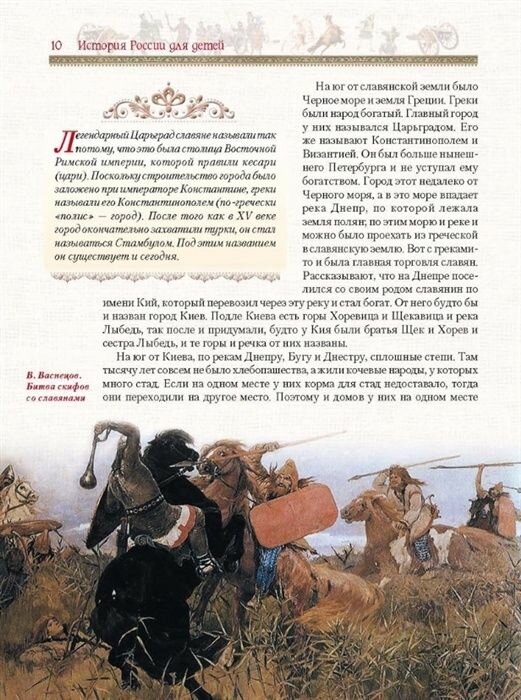 10 История России для детей

Легендарный Царьград славяне называли так потому, что это была столица Восточной Римской империи, которой правили кесари (цари). Поскольку строительство города было заложено при императоре Константине, греки называли его Константинополем (по-гречески «полис» — город). После того как в XV веке город окончательно захватили турки, он стал называться Стамбулом. Под этим названием он существует и сегодня.

На юг от славянской земли было Черное море и земля Греции. Греки были народ богатый. Главный город у них назывался Царьградом. Его же называют Константинополем и Византией. Он был больше нынешнего Петербурга и не уступал ему богатством. Город этот недалеко от Черного моря, а в это море впадает река Днепр, по которой лежала земля полян; по этим морю и реке и можно было проехать из греческой в славянскую землю. Вот с греками-то и была главная торговля славян. Рассказывают, что на Днепре поселился со своим родом славянин по имени Кий, который перевозил через эту реку и стал богат. От него будто бы и назван город Киев. Подле Киева есть горы Хоревица и Щекавица и река Лыбедь, так после и придумали, будто у Кия были братья Щек и Хорев и сестра Лыбедь, и те горы и речка от них названы.

На юг от Киева, по рекам Днепру, Бугу и Днестру, сплошные степи. Там тысячу лет совсем не было хлебопашества, а жили кочевые народы, у которых много стад. Если на одном месте у них корма для стад недоставало, тогда они переходили на другое место. Поэтому и домов у них на одном месте

В. Васнецов. Битва скифов со славянами